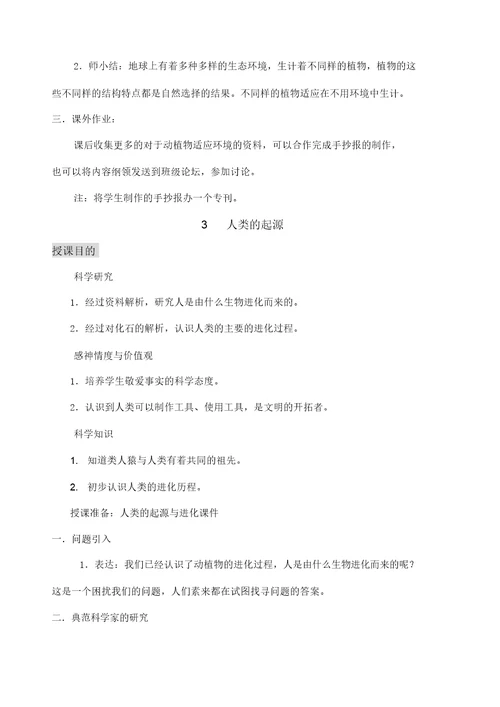 2．师小结：地球上有着多种多样的生态环境，生计着不同样的植物，植物的这些不同样的结构特点都是自然选择的结果。不同样的植物适应在不用环境中生计。

三．课外作业：

课后收集更多的对于动植物适应环境的资料，可以合作完成手抄报的制作，也可以将内容纲领发送到班级论坛，参加讨论。

注：将学生制作的手抄报办一个专刊。

3　人类的起源

授课目的

科学研究

1．经过资料解析，研究人是由什么生物进化而来的。

2．经过对化石的解析，认识人类的主要的进化过程。

感神情度与价值观

1．培养学生敬爱事实的科学态度。

2．认识到人类可以制作工具、使用工具，是文明的开拓者。

科学知识

1.　知道类人猿与人类有着共同的祖先。

2.　初步认识人类的进化历程。

授课准备：人类的起源与进化课件

一．问题引入

1．表达：我们已经认识了动植物的进化过程，人是由什么生物进化而来的呢？这是一个困扰我们的问题，人们素来都在试图找寻问题的答案。

二．典范科学家的研究